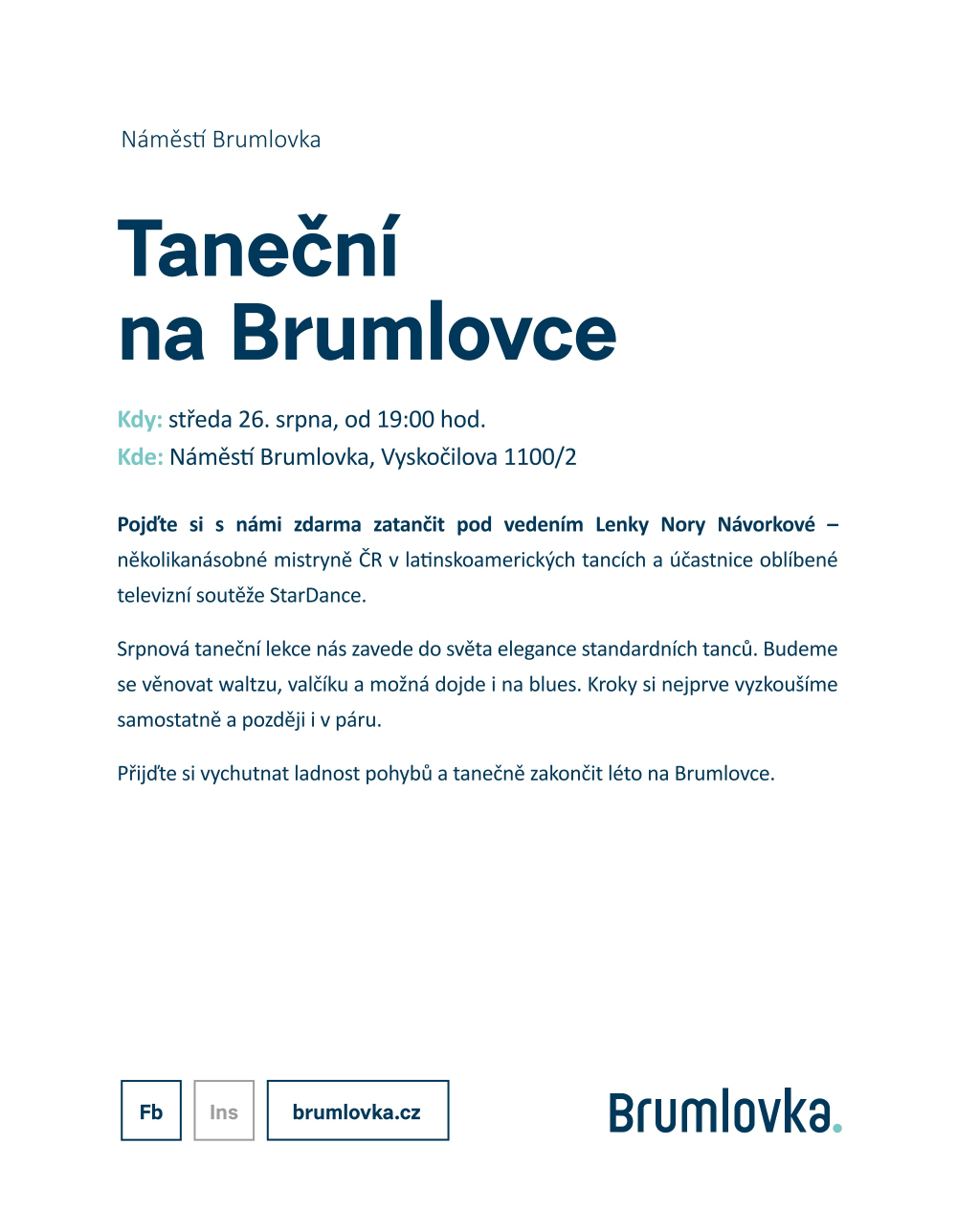 Náměstí Brumlovka

Taneční na Brumlovce

Kdy: středa 26. srpna, od 19:00 hod.
Kde: Náměstí Brumlovka, Vyskočilova 1100/2

Pojďte si s námi zdarma zatančit pod vedením Lenky Nory Návorkové – několikanásobné mistryně ČR v latinskoamerických tancích a účastnice oblíbené televizní soutěže StarDance.

Srpnová taneční lekce nás zavede do světa elegance standardních tanců. Budeme se věnovat waltzu, valčíku a možná dojde i na blues. Kroky si nejprve vyzkoušíme samostatně a později i v páru.

Přijďte si vychutnat ladnost pohybů a tanečně zakončit léto na Brumlovce.

Fb Ins brumlovka.cz

Brumlovka.